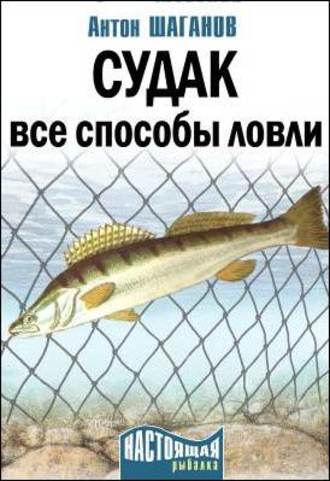 Антон ШАГАНОВ
СУДАК
все способы ловли

НАСТОЯЩАЯ
рыбалка